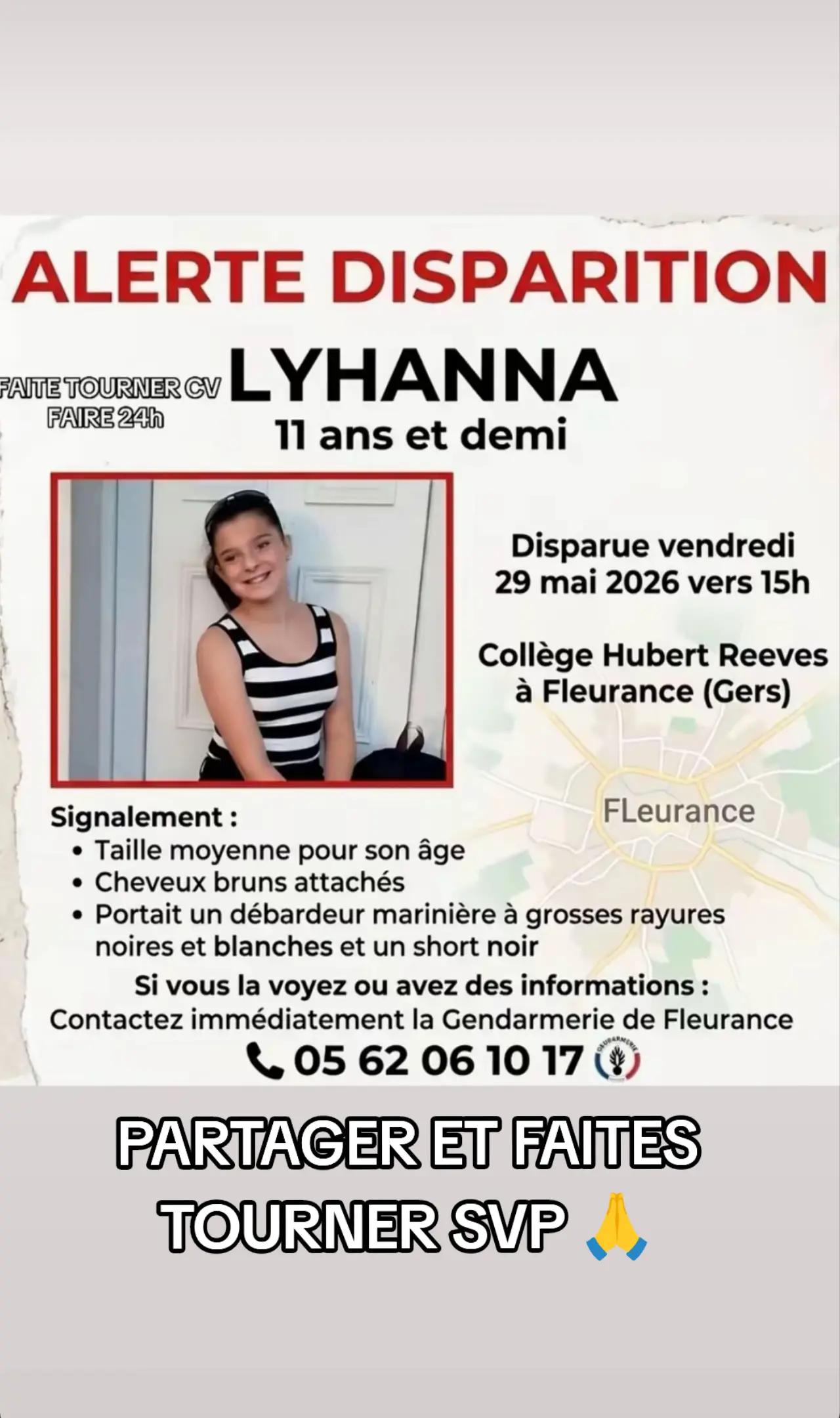 ALERTE DISPARITION

FAITE TOURNER CV FAIRE 24h

LYHANNA

11 ans et demi

Disparue vendredi 29 mai 2026 vers 15h

Collège Hubert Reeves à Fleurance (Gers)

FLeurance

Signalement :
• Taille moyenne pour son âge
• Cheveux bruns attachés
• Portait un débardeur marinière à grosses rayures noires et blanches et un short noir

Si vous la voyez ou avez des informations :
Contactez immédiatement la Gendarmerie de Fleurance

05 62 06 10 17

GENDARMERIE

PARTAGER ET FAITES TOURNER SVP 🙏